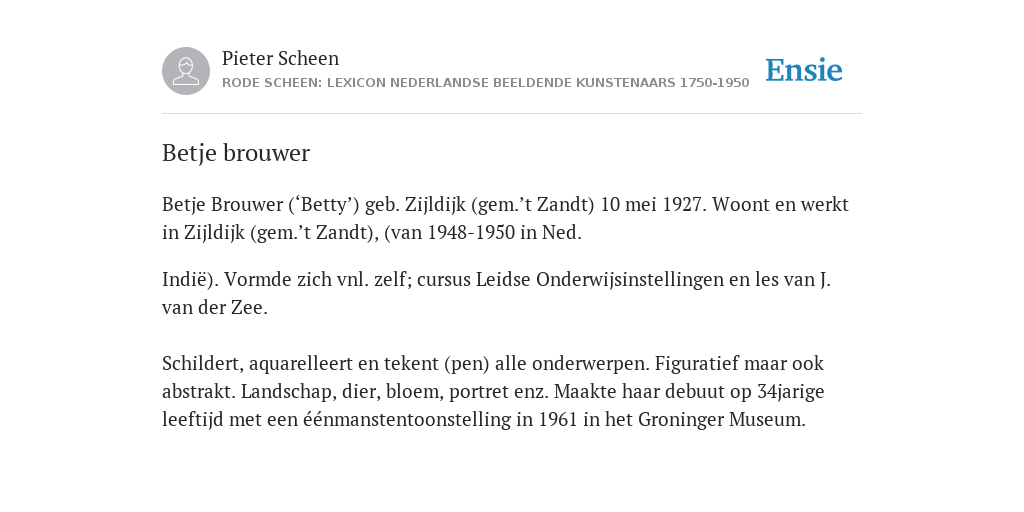 Pieter Scheen
RODE SCHEEN: LEXICON NEDERLANDSE BEELDENDE KUNSTENAARS 1750-1950

Ensie

Betje brouwer

Betje Brouwer (‘Betty’) geb. Zijldijk (gem.’t Zandt) 10 mei 1927. Woont en werkt in Zijldijk (gem.’t Zandt), (van 1948-1950 in Ned.

Indië). Vormde zich vnl. zelf; cursus Leidse Onderwijsinstellingen en les van J. van der Zee.

Schildert, aquarelleert en tekent (pen) alle onderwerpen. Figuratief maar ook abstrakt. Landschap, dier, bloem, portret enz. Maakte haar debuut op 34jarige leeftijd met een éénmanstentoonstelling in 1961 in het Groninger Museum.